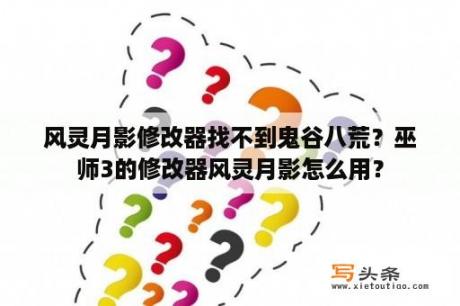 风灵月影修改器找不到鬼谷八荒？巫师3的修改器风灵月影怎么用？

写头条
www.xietoutiao.com